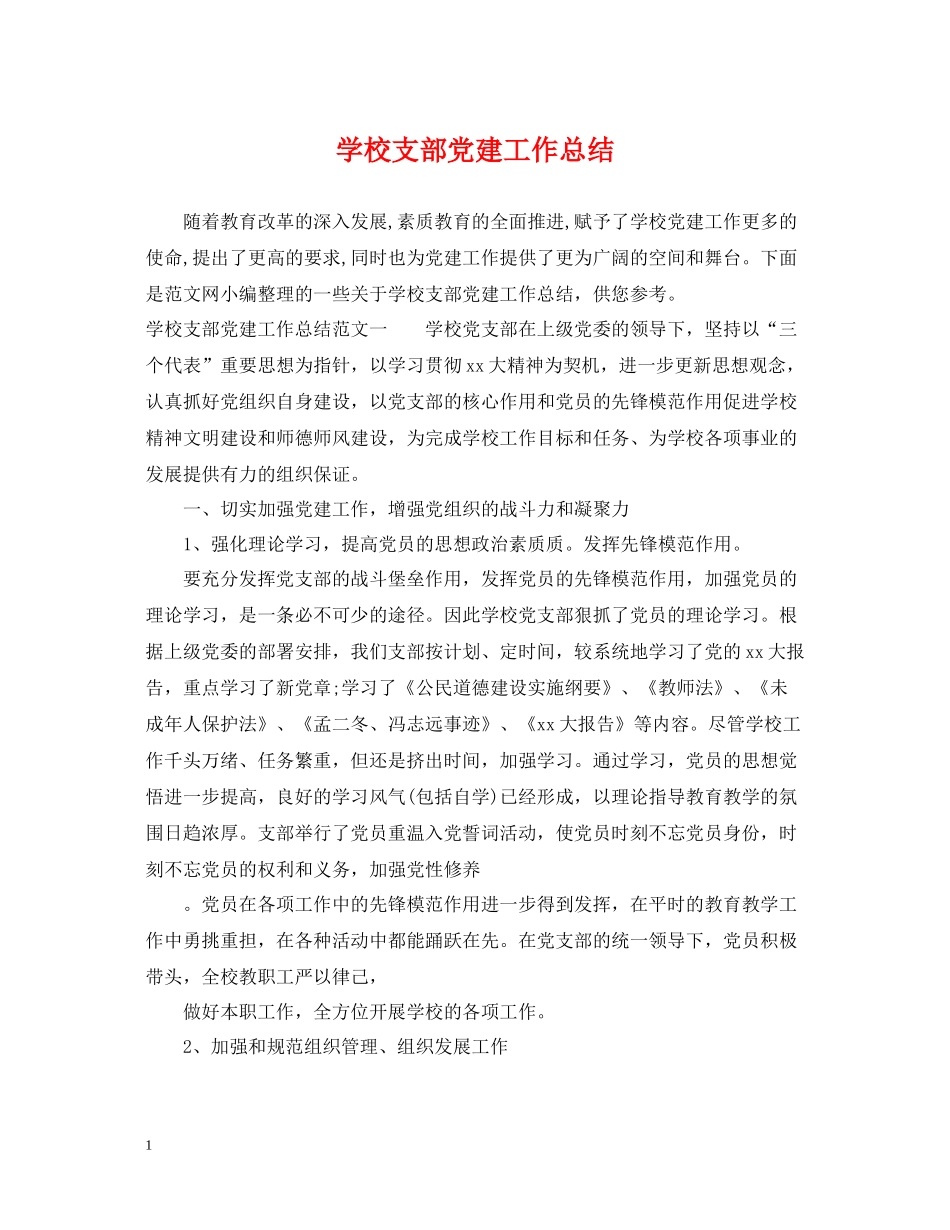 学校支部党建工作总结

随着教育改革的深入发展,素质教育的全面推进,赋予了学校党建工作更多的使命,提出了更高的要求,同时也为党建工作提供了更为广阔的空间和舞台。下面是范文网小编整理的一些关于学校支部党建工作总结，供您参考。

学校支部党建工作总结范文一　　学校党支部在上级党委的领导下，坚持以“三个代表”重要思想为指针，以学习贯彻xx大精神为契机，进一步更新思想观念，认真抓好党组织自身建设，以党支部的核心作用和党员的先锋模范作用促进学校精神文明建设和师德师风建设，为完成学校工作目标和任务、为学校各项事业的发展提供有力的组织保证。

一、切实加强党建工作，增强党组织的战斗力和凝聚力

1、强化理论学习，提高党员的思想政治素质质。发挥先锋模范作用。

要充分发挥党支部的战斗堡垒作用，发挥党员的先锋模范作用，加强党员的理论学习，是一条必不可少的途径。因此学校党支部狠抓了党员的理论学习。根据上级党委的部署安排，我们支部按计划、定时间，较系统地学习了党的xx大报告，重点学习了新党章;学习了《公民道德建设实施纲要》、《教师法》、《未成年人保护法》、《孟二冬、冯志远事迹》、《xx大报告》等内容。尽管学校工作千头万绪、任务繁重，但还是挤出时间，加强学习。通过学习，党员的思想觉悟进一步提高，良好的学习风气(包括自学)已经形成，以理论指导教育教学的氛围日趋浓厚。支部举行了党员重温入党誓词活动，使党员时刻不忘党员身份，时刻不忘党员的权利和义务，加强党性修养

。党员在各项工作中的先锋模范作用进一步得到发挥，在平时的教育教学工作中勇挑重担，在各种活动中都能踊跃在先。在党支部的统一领导下，党员积极带头，全校教职工严以律己，

做好本职工作，全方位开展学校的各项工作。

2、加强和规范组织管理、组织发展工作

1